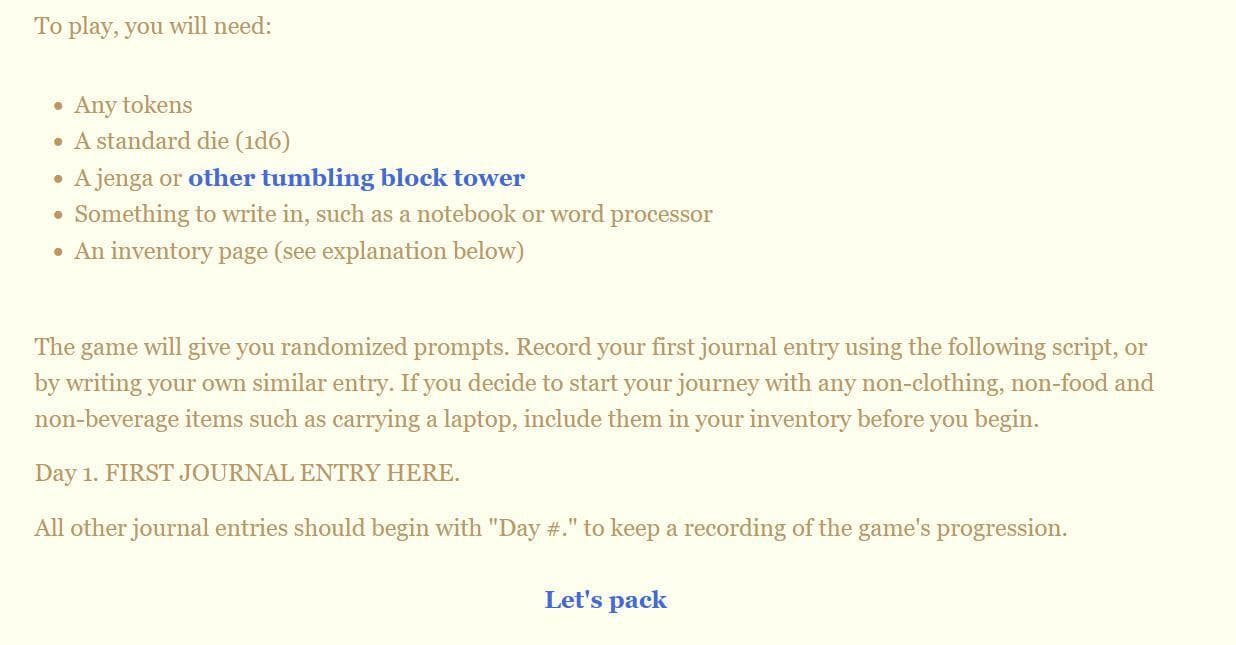 To play, you will need:

- Any tokens
- A standard die (1d6)
- A jenga or other tumbling block tower
- Something to write in, such as a notebook or word processor
- An inventory page (see explanation below)

The game will give you randomized prompts. Record your first journal entry using the following script, or by writing your own similar entry. If you decide to start your journey with any non-clothing, non-food and non-beverage items such as carrying a laptop, include them in your inventory before you begin.

Day 1. FIRST JOURNAL ENTRY HERE.

All other journal entries should begin with "Day #." to keep a recording of the game's progression.

Let's pack